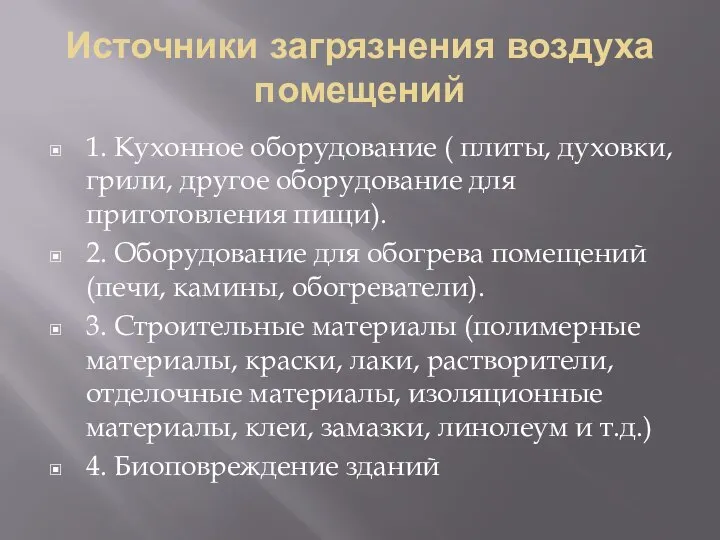 Источники загрязнения воздуха помещений

1. Кухонное оборудование ( плиты, духовки, грили, другое оборудование для приготовления пищи).

2. Оборудование для обогрева помещений (печи, камины, обогреватели).

3. Строительные материалы (полимерные материалы, краски, лаки, растворители, отделочные материалы, изоляционные материалы, клеи, замазки, линолеум и т.д.)

4. Биоповреждение зданий